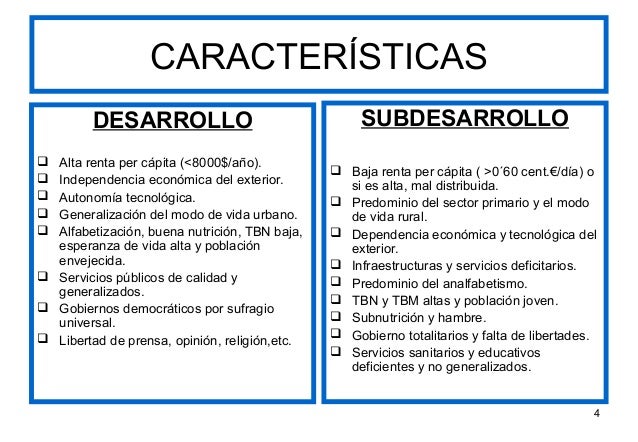 CARACTERÍSTICAS

DESARROLLO

❑ Alta renta per cápita (<8000$/año).
❑ Independencia económica del exterior.
❑ Autonomía tecnológica.
❑ Generalización del modo de vida urbano.
❑ Alfabetización, buena nutrición, TBN baja, esperanza de vida alta y población envejecida.
❑ Servicios públicos de calidad y generalizados.
❑ Gobiernos democráticos por sufragio universal.
❑ Libertad de prensa, opinión, religión,etc.

SUBDESARROLLO

❑ Baja renta per cápita ( >0´60 cent.€/día) o si es alta, mal distribuida.
❑ Predominio del sector primario y el modo de vida rural.
❑ Dependencia económica y tecnológica del exterior.
❑ Infraestructuras y servicios deficitarios.
❑ Predominio del analfabetismo.
❑ TBN y TBM altas y población joven.
❑ Subnutrición y hambre.
❑ Gobierno totalitarios y falta de libertades.
❑ Servicios sanitarios y educativos deficientes y no generalizados.

4